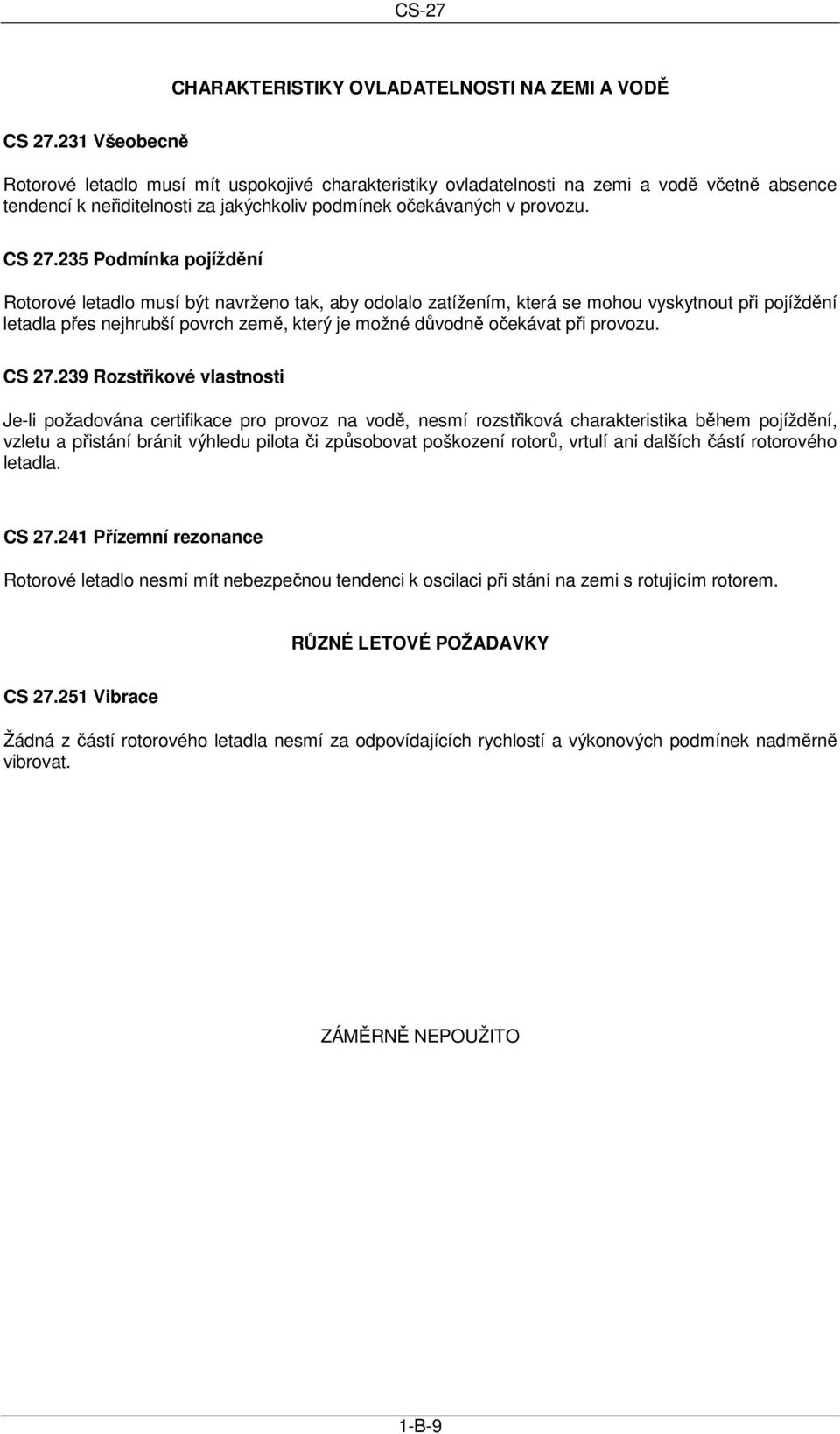 CS-27

CHARAKTERISTIKY OVLADATELNOSTI NA ZEMI A VODĚ

CS 27.231 Všeobecně

Rotorové letadlo musí mít uspokojivé charakteristiky ovladatelnosti na zemi a vodě včetně absence tendencí k neřiditelnosti za jakýchkoliv podmínek očekávaných v provozu.

CS 27.235 Podmínka pojíždění

Rotorové letadlo musí být navrženo tak, aby odolalo zatížením, která se mohou vyskytnout při pojíždění letadla přes nejhrubší povrch země, který je možné důvodně očekávat při provozu.

CS 27.239 Rozstřikové vlastnosti

Je-li požadována certifikace pro provoz na vodě, nesmí rozstřiková charakteristika během pojíždění, vzletu a přistání bránit výhledu pilota či způsobovat poškození rotorů, vrtulí ani dalších částí rotorového letadla.

CS 27.241 Přízemní rezonance

Rotorové letadlo nesmí mít nebezpečnou tendenci k oscilaci při stání na zemi s rotujícím rotorem.

RŮZNÉ LETOVÉ POŽADAVKY

CS 27.251 Vibrace

Žádná z částí rotorového letadla nesmí za odpovídajících rychlostí a výkonových podmínek nadměrně vibrovat.

ZÁMĚRNĚ NEPOUŽITO

1-B-9